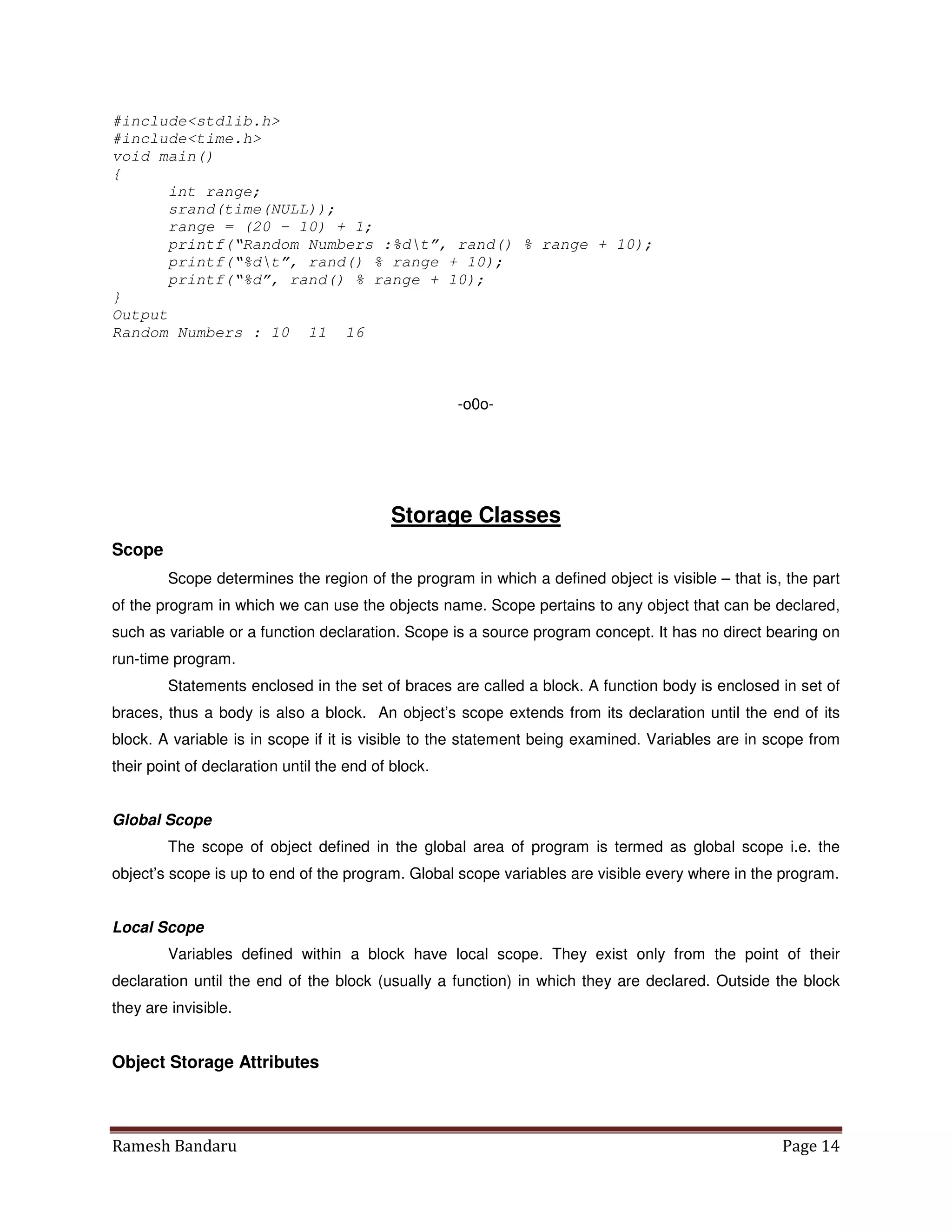 #include<stdlib.h>
#include<time.h>
void main()
{
      int range;
      srand(time(NULL));
      range = (20 – 10) + 1;
      printf("Random Numbers :%d\t", rand() % range + 10);
      printf("%d\t", rand() % range + 10);
      printf("%d", rand() % range + 10);
}
Output
Random Numbers : 10   11   16

-o0o-

Storage Classes

Scope

Scope determines the region of the program in which a defined object is visible – that is, the part of the program in which we can use the objects name. Scope pertains to any object that can be declared, such as variable or a function declaration. Scope is a source program concept. It has no direct bearing on run-time program.

Statements enclosed in the set of braces are called a block. A function body is enclosed in set of braces, thus a body is also a block. An object's scope extends from its declaration until the end of its block. A variable is in scope if it is visible to the statement being examined. Variables are in scope from their point of declaration until the end of block.

Global Scope

The scope of object defined in the global area of program is termed as global scope i.e. the object's scope is up to end of the program. Global scope variables are visible every where in the program.

Local Scope

Variables defined within a block have local scope. They exist only from the point of their declaration until the end of the block (usually a function) in which they are declared. Outside the block they are invisible.

Object Storage Attributes

Ramesh Bandaru Page 14